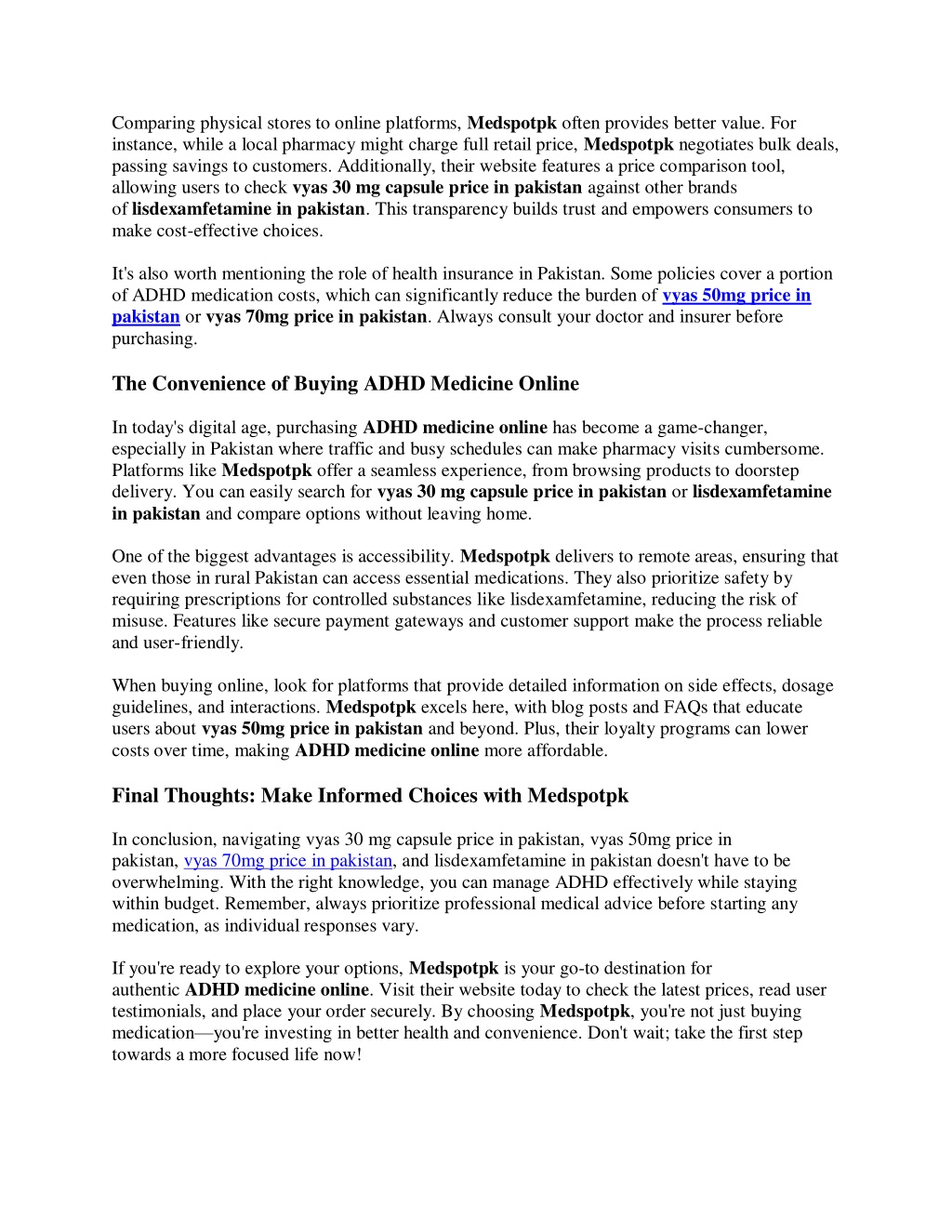 Comparing physical stores to online platforms, Medspotpk often provides better value. For instance, while a local pharmacy might charge full retail price, Medspotpk negotiates bulk deals, passing savings to customers. Additionally, their website features a price comparison tool, allowing users to check vyas 30 mg capsule price in pakistan against other brands of lisdexamfetamine in pakistan. This transparency builds trust and empowers consumers to make cost-effective choices.

It's also worth mentioning the role of health insurance in Pakistan. Some policies cover a portion of ADHD medication costs, which can significantly reduce the burden of vyas 50mg price in pakistan or vyas 70mg price in pakistan. Always consult your doctor and insurer before purchasing.

The Convenience of Buying ADHD Medicine Online

In today's digital age, purchasing ADHD medicine online has become a game-changer, especially in Pakistan where traffic and busy schedules can make pharmacy visits cumbersome. Platforms like Medspotpk offer a seamless experience, from browsing products to doorstep delivery. You can easily search for vyas 30 mg capsule price in pakistan or lisdexamfetamine in pakistan and compare options without leaving home.

One of the biggest advantages is accessibility. Medspotpk delivers to remote areas, ensuring that even those in rural Pakistan can access essential medications. They also prioritize safety by requiring prescriptions for controlled substances like lisdexamfetamine, reducing the risk of misuse. Features like secure payment gateways and customer support make the process reliable and user-friendly.

When buying online, look for platforms that provide detailed information on side effects, dosage guidelines, and interactions. Medspotpk excels here, with blog posts and FAQs that educate users about vyas 50mg price in pakistan and beyond. Plus, their loyalty programs can lower costs over time, making ADHD medicine online more affordable.

Final Thoughts: Make Informed Choices with Medspotpk

In conclusion, navigating vyas 30 mg capsule price in pakistan, vyas 50mg price in pakistan, vyas 70mg price in pakistan, and lisdexamfetamine in pakistan doesn't have to be overwhelming. With the right knowledge, you can manage ADHD effectively while staying within budget. Remember, always prioritize professional medical advice before starting any medication, as individual responses vary.

If you're ready to explore your options, Medspotpk is your go-to destination for authentic ADHD medicine online. Visit their website today to check the latest prices, read user testimonials, and place your order securely. By choosing Medspotpk, you're not just buying medication—you're investing in better health and convenience. Don't wait; take the first step towards a more focused life now!